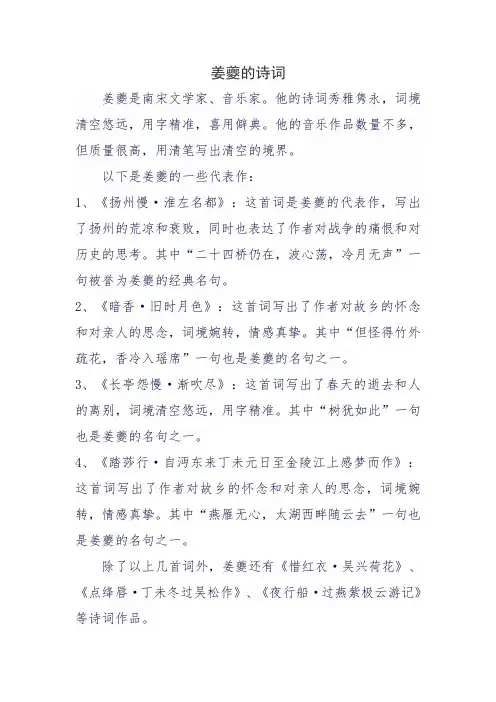 姜夔的诗词

姜夔是南宋文学家、音乐家。他的诗词秀雅隽永，词境清空悠远，用字精准，喜用僻典。他的音乐作品数量不多，但质量很高，用清笔写出清空的境界。

以下是姜夔的一些代表作：

1、《扬州慢·淮左名都》：这首词是姜夔的代表作，写出了扬州的荒凉和衰败，同时也表达了作者对战争的痛恨和对历史的思考。其中“二十四桥仍在，波心荡，冷月无声”一句被誉为姜夔的经典名句。

2、《暗香·旧时月色》：这首词写出了作者对故乡的怀念和对亲人的思念，词境婉转，情感真挚。其中“但怪得竹外疏花，香冷入瑶席”一句也是姜夔的名句之一。

3、《长亭怨慢·渐吹尽》：这首词写出了春天的逝去和人的离别，词境清空悠远，用字精准。其中“树犹如此”一句也是姜夔的名句之一。

4、《踏莎行·自沔东来丁未元日至金陵江上感梦而作》：这首词写出了作者对故乡的怀念和对亲人的思念，词境婉转，情感真挚。其中“燕雁无心，太湖西畔随云去”一句也是姜夔的名句之一。

除了以上几首词外，姜夔还有《惜红衣·吴兴荷花》、《点绛唇·丁未冬过吴松作》、《夜行船·过燕紫极云游记》等诗词作品。